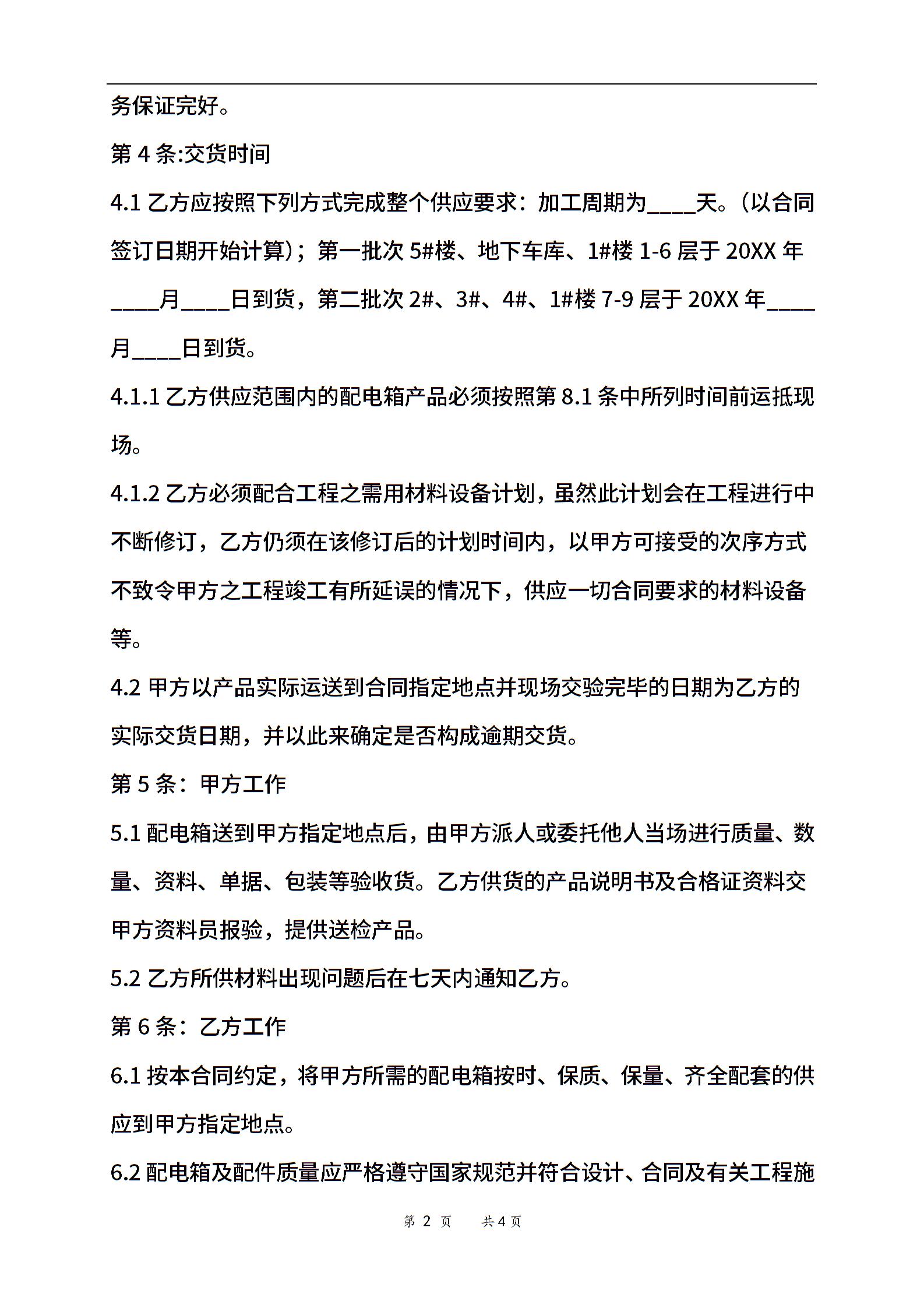 务保证完好。

第 4 条:交货时间

4.1 乙方应按照下列方式完成整个供应要求：加工周期为____天。(以合同签订日期开始计算)；第一批次 5#楼、地下车库、1#楼 1-6 层于 20XX 年____月____日到货，第二批次 2#、3#、4#、1#楼 7-9 层于 20XX 年____月____日到货。

4.1.1 乙方供应范围内的配电箱产品必须按照第 8.1 条中所列时间前运抵现场。

4.1.2 乙方必须配合工程之需用材料设备计划，虽然此计划会在工程进行中不断修订，乙方仍须在该修订后的计划时间内，以甲方可接受的次序方式不致令甲方之工程竣工有所延误的情况下，供应一切合同要求的材料设备等。

4.2 甲方以产品实际运送到合同指定地点并现场交验完毕的日期为乙方的实际交货日期，并以此来确定是否构成逾期交货。

第 5 条：甲方工作

5.1 配电箱送到甲方指定地点后，由甲方派人或委托他人当场进行质量、数量、资料、单据、包装等验收货。乙方供货的产品说明书及合格证资料交甲方资料员报验，提供送检产品。

5.2 乙方所供材料出现问题后在七天内通知乙方。

第 6 条：乙方工作

6.1 按本合同约定，将甲方所需的配电箱按时、保质、保量、齐全配套的供应到甲方指定地点。

6.2 配电箱及配件质量应严格遵守国家规范并符合设计、合同及有关工程施

第 2 页 共 4 页